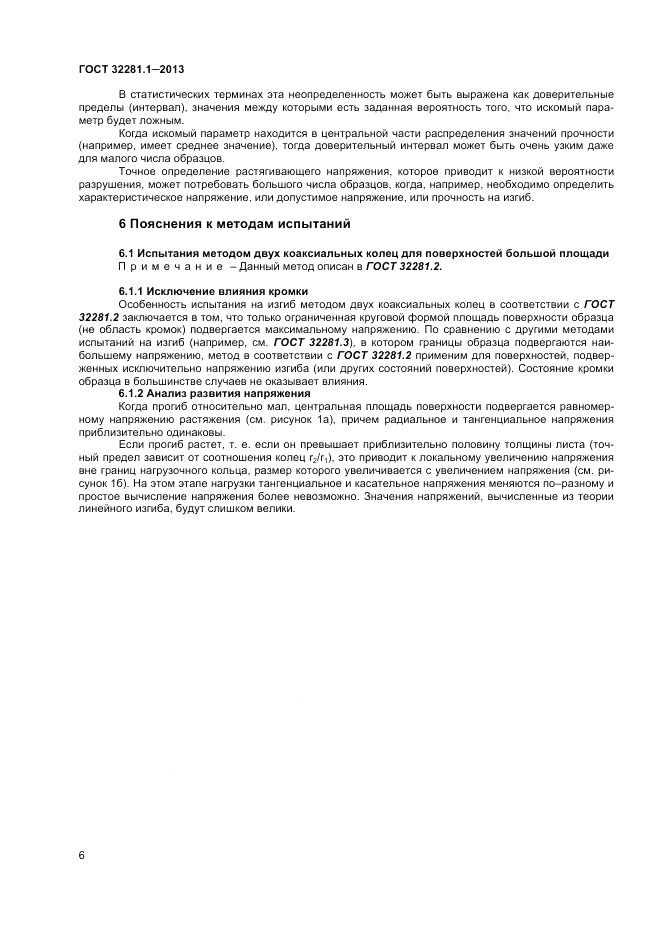 ГОСТ 32281.1—2013

В статистических терминах эта неопределенность может быть выражена как доверительные пределы (интервал), значения между которыми есть заданная вероятность того, что искомый параметр будет ложным.

Когда искомый параметр находится в центральной части распределения значений прочности (например, имеет среднее значение), тогда доверительный интервал может быть очень узким даже для малого числа образцов.

Точное определение растягивающего напряжения, которое приводит к низкой вероятности разрушения, может потребовать большого числа образцов, когда, например, необходимо определить характеристическое напряжение, или допустимое напряжение, или прочность на изгиб.

6 Пояснения к методам испытаний

6.1 Испытания методом двух коаксиальных колец для поверхностей большой площади

Примечание – Данный метод описан в ГОСТ 32281.2.

6.1.1 Исключение влияния кромки

Особенность испытания на изгиб методом двух коаксиальных колец в соответствии с ГОСТ 32281.2 заключается в том, что только ограниченная круговой формой площадь поверхности образца (не область кромок) подвергается максимальному напряжению. По сравнению с другими методами испытаний на изгиб (например, см. ГОСТ 32281.3), в котором границы образца подвергаются наибольшему напряжению, метод в соответствии с ГОСТ 32281.2 применим для поверхностей, подверженных исключительно напряжению изгиба (или других состояний поверхностей). Состояние кромки образца в большинстве случаев не оказывает влияния.

6.1.2 Анализ развития напряжения

Когда прогиб относительно мал, центральная площадь поверхности подвергается равномерному напряжению растяжения (см. рисунок 1а), причем радиальное и тангенциальное напряжения приблизительно одинаковы.

Если прогиб растет, т. е. если он превышает приблизительно половину толщины листа (точный предел зависит от соотношения колец $r_2/r_1$), это приводит к локальному увеличению напряжения вне границ нагрузочного кольца, размер которого увеличивается с увеличением напряжения (см. рисунок 1б). На этом этапе нагрузки тангенциальное и касательное напряжения меняются по–разному и простое вычисление напряжения более невозможно. Значения напряжений, вычисленные из теории линейного изгиба, будут слишком велики.

6